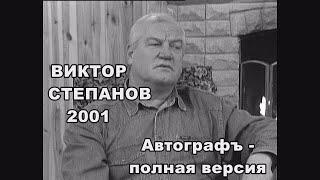 ВИКТОР
СТЕПАНОВ
2001

Автографъ -
полная версия